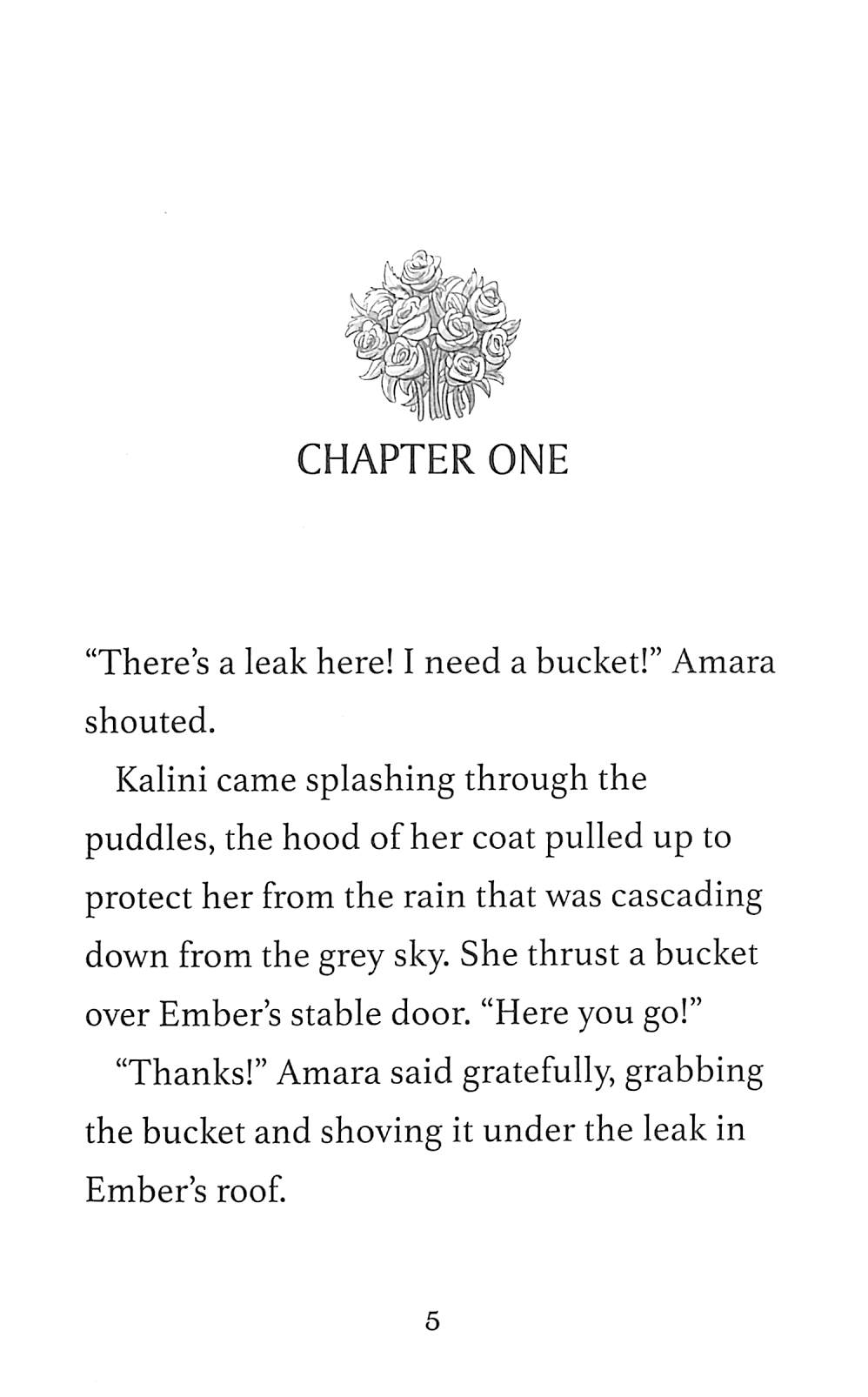 CHAPTER ONE

"There's a leak here! I need a bucket!" Amara shouted.

Kalini came splashing through the puddles, the hood of her coat pulled up to protect her from the rain that was cascading down from the grey sky. She thrust a bucket over Ember's stable door. "Here you go!"

"Thanks!" Amara said gratefully, grabbing the bucket and shoving it under the leak in Ember's roof.

5